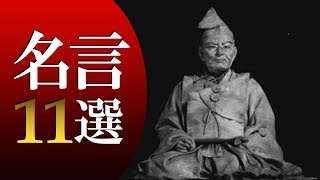 名言
11選